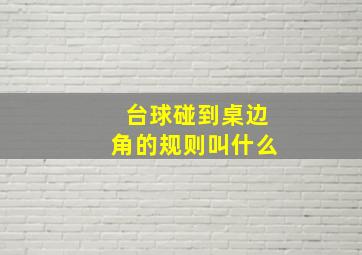 台球碰到桌边角的规则叫什么